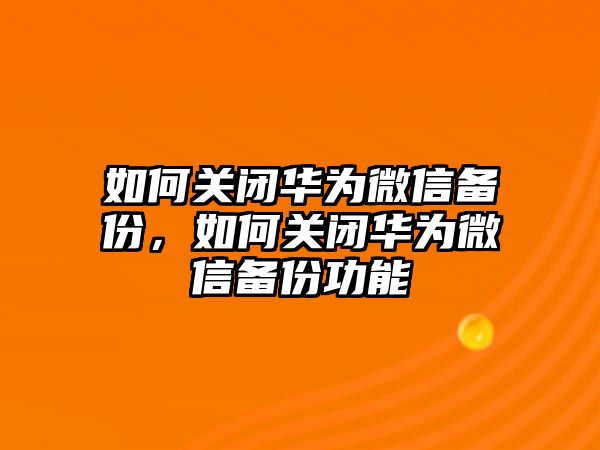 如何关闭华为微信备份，如何关闭华为微信备份功能